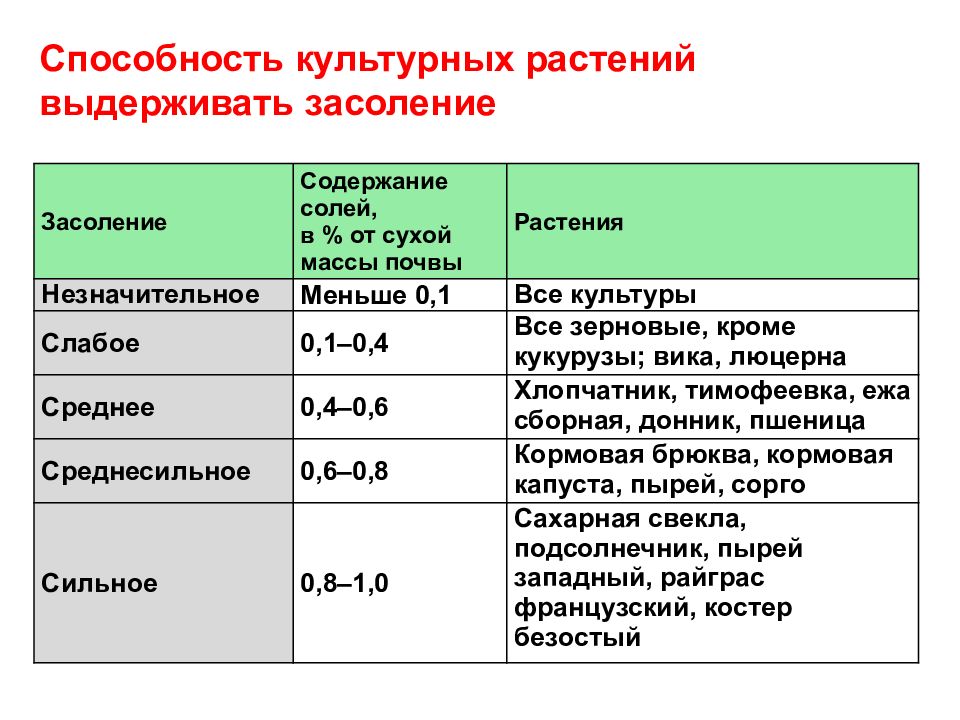 Способность культурных растений выдерживать засоление

| Засоление | Содержание солей, в % от сухой массы почвы | Растения |
|---|---|---|
| Незначительное | Меньше 0,1 | Все культуры |
| Слабое | 0,1–0,4 | Все зерновые, кроме кукурузы; вика, люцерна |
| Среднее | 0,4–0,6 | Хлопчатник, тимофеевка, ежа сборная, донник, пшеница |
| Среднесильное | 0,6–0,8 | Кормовая брюква, кормовая капуста, пырей, сорго |
| Сильное | 0,8–1,0 | Сахарная свекла, подсолнечник, пырей западный, райграс французский, костер безостый |